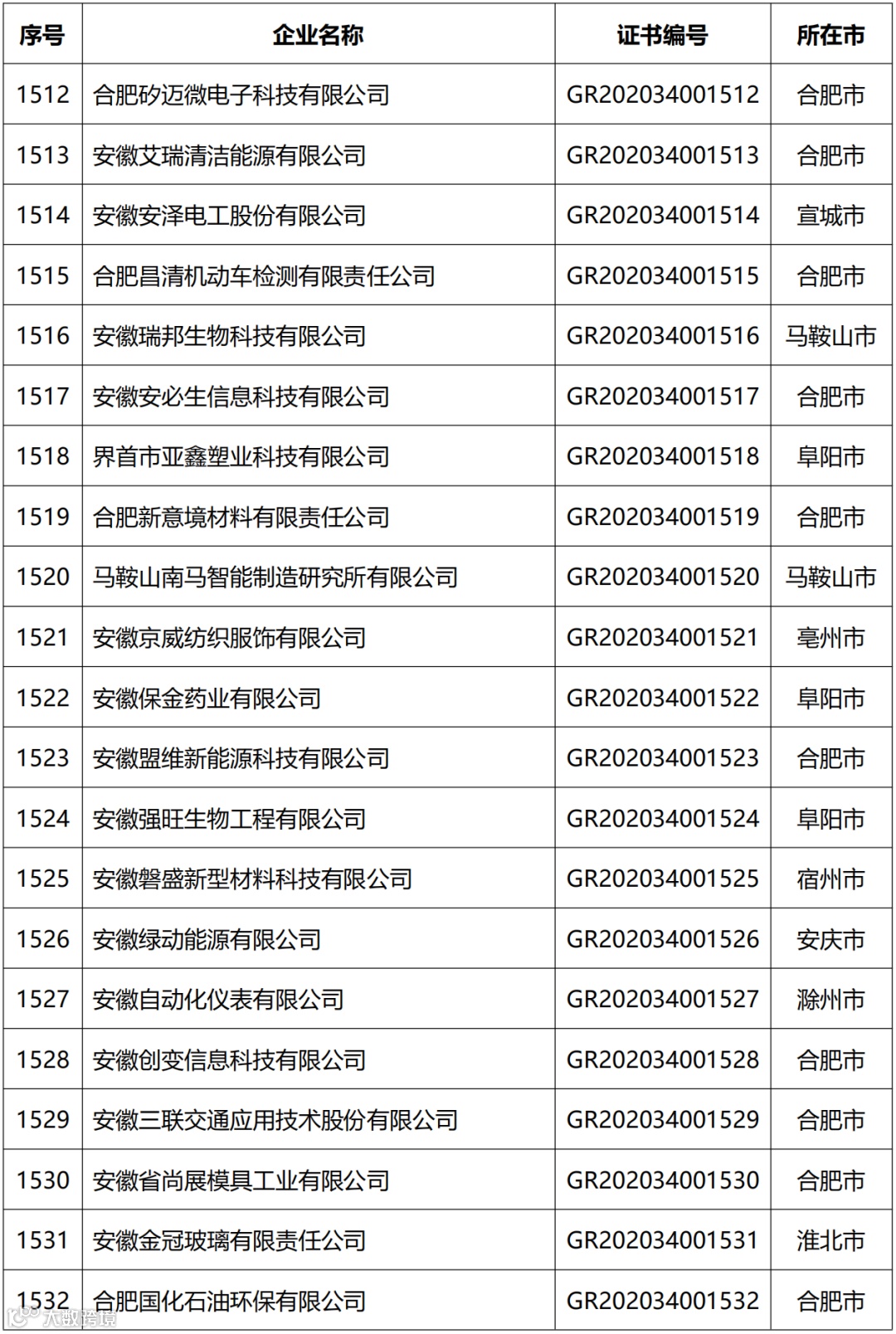 | 序号 | 企业名称 | 证书编号 | 所在市 |
|---|---|---|---|
| 1512 | 合肥矽迈微电子科技有限公司 | GR202034001512 | 合肥市 |
| 1513 | 安徽艾瑞清洁能源有限公司 | GR202034001513 | 合肥市 |
| 1514 | 安徽安泽电工股份有限公司 | GR202034001514 | 宣城市 |
| 1515 | 合肥昌清机动车检测有限责任公司 | GR202034001515 | 合肥市 |
| 1516 | 安徽瑞邦生物科技有限公司 | GR202034001516 | 马鞍山市 |
| 1517 | 安徽安必生信息科技有限公司 | GR202034001517 | 合肥市 |
| 1518 | 界首市亚鑫塑业科技有限公司 | GR202034001518 | 阜阳市 |
| 1519 | 合肥新意境材料有限责任公司 | GR202034001519 | 合肥市 |
| 1520 | 马鞍山南马智能制造研究所有限公司 | GR202034001520 | 马鞍山市 |
| 1521 | 安徽京威纺织服饰有限公司 | GR202034001521 | 亳州市 |
| 1522 | 安徽保金药业有限公司 | GR202034001522 | 阜阳市 |
| 1523 | 安徽盟维新能源科技有限公司 | GR202034001523 | 合肥市 |
| 1524 | 安徽强旺生物工程有限公司 | GR202034001524 | 阜阳市 |
| 1525 | 安徽磐盛新型材料科技有限公司 | GR202034001525 | 宿州市 |
| 1526 | 安徽绿动能源有限公司 | GR202034001526 | 安庆市 |
| 1527 | 安徽自动化仪表有限公司 | GR202034001527 | 滁州市 |
| 1528 | 安徽创变信息科技有限公司 | GR202034001528 | 合肥市 |
| 1529 | 安徽三联交通应用技术股份有限公司 | GR202034001529 | 合肥市 |
| 1530 | 安徽省尚展模具工业有限公司 | GR202034001530 | 合肥市 |
| 1531 | 安徽金冠玻璃有限责任公司 | GR202034001531 | 淮北市 |
| 1532 | 合肥国化石油环保有限公司 | GR202034001532 | 合肥市 |

大数跨境